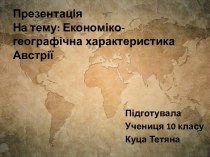 Презентація
На тему: Економіко-географічна характеристика Австрії

Підготувала
Учениця 10 класу
Куца Тетяна